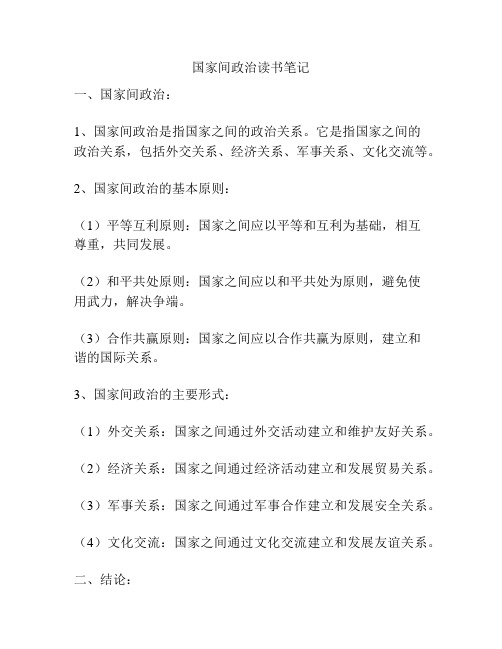 国家间政治读书笔记

一、国家间政治：

1、国家间政治是指国家之间的政治关系。它是指国家之间的政治关系，包括外交关系、经济关系、军事关系、文化交流等。

2、国家间政治的基本原则：

（1）平等互利原则：国家之间应以平等和互利为基础，相互尊重，共同发展。

（2）和平共处原则：国家之间应以和平共处为原则，避免使用武力，解决争端。

（3）合作共赢原则：国家之间应以合作共赢为原则，建立和谐的国际关系。

3、国家间政治的主要形式：

（1）外交关系：国家之间通过外交活动建立和维护友好关系。

（2）经济关系：国家之间通过经济活动建立和发展贸易关系。

（3）军事关系：国家之间通过军事合作建立和发展安全关系。

（4）文化交流：国家之间通过文化交流建立和发展友谊关系。

二、结论：